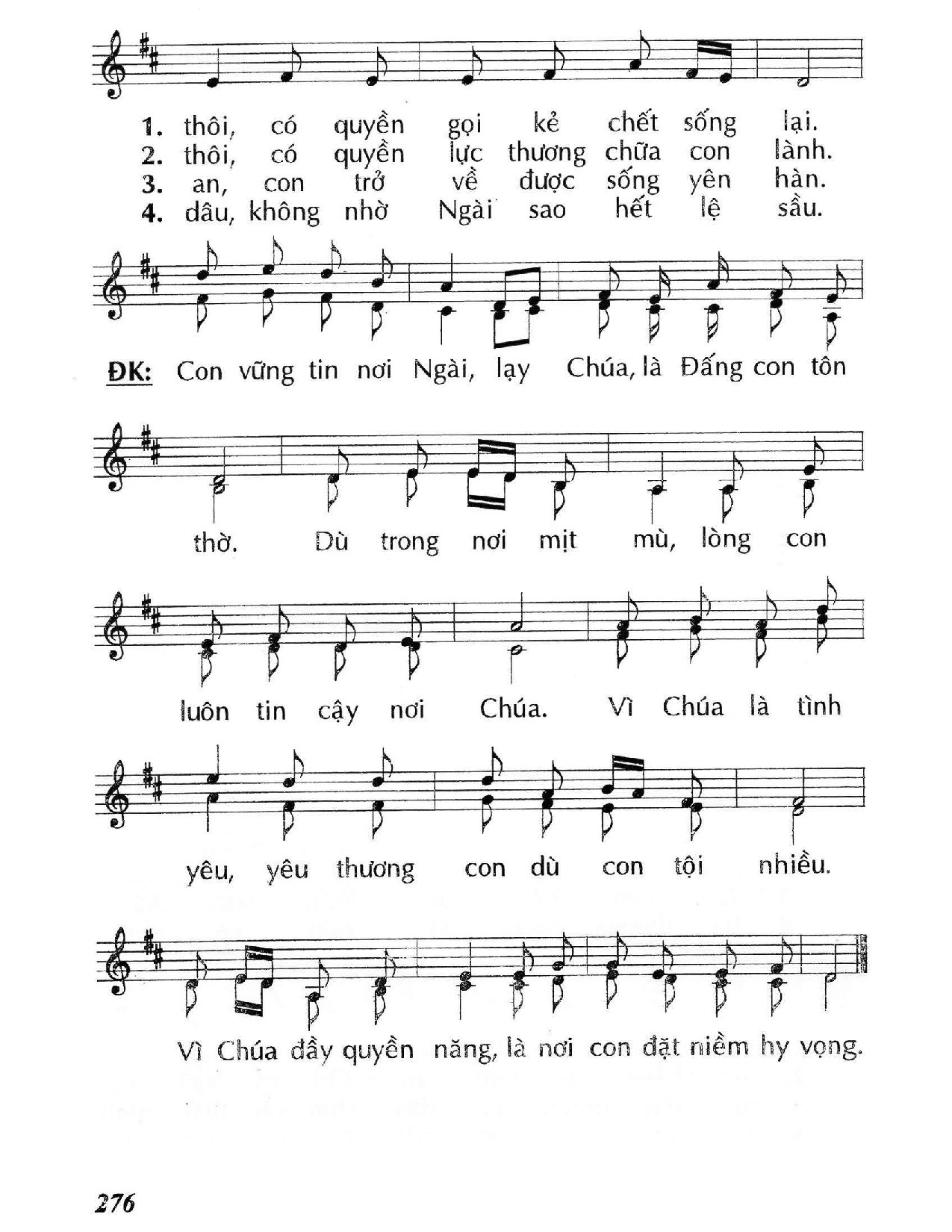 1. thôi, có quyền gọi kẻ chết sống lại.
2. thôi, có quyền lực thương chữa con lành.
3. an, con trở về được sống yên hàn.
4. dâu, không nhờ Ngài sao hết lệ sầu.

ĐK: Con vững tin nơi Ngài, lạy Chúa, là Đấng con tôn thờ. Dù trong nơi mịt mù, lòng con luôn tin cậy nơi Chúa. Vì Chúa là tình yêu, yêu thương con dù con tội nhiều. Vì Chúa đầy quyền năng, là nơi con đặt niềm hy vọng.

276